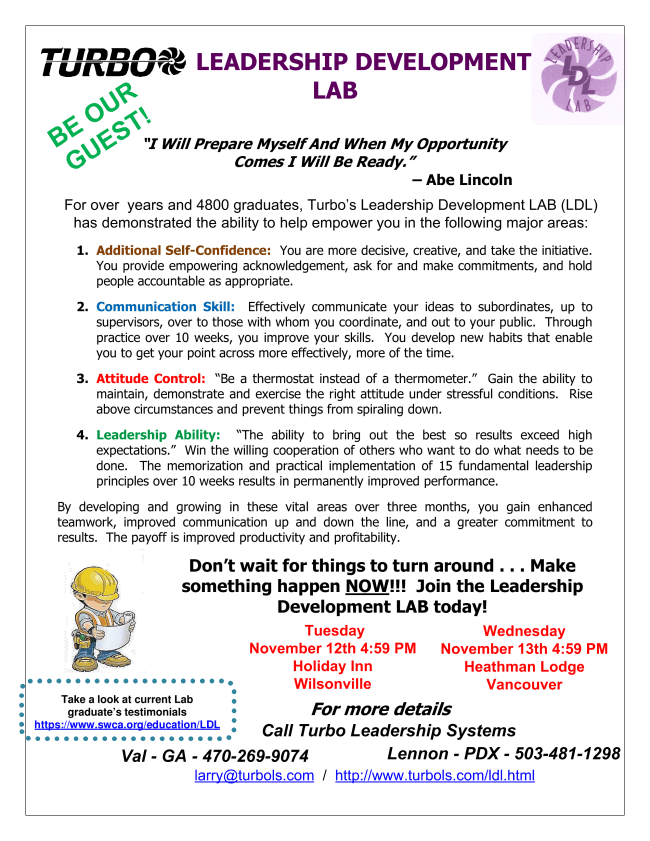 TURBO LEADERSHIP DEVELOPMENT LAB

LEADERSHIP LDL LAB

BE OUR GUEST!

"I Will Prepare Myself And When My Opportunity Comes I Will Be Ready."
– Abe Lincoln

For over years and 4800 graduates, Turbo's Leadership Development LAB (LDL) has demonstrated the ability to help empower you in the following major areas:

1. Additional Self-Confidence: You are more decisive, creative, and take the initiative. You provide empowering acknowledgement, ask for and make commitments, and hold people accountable as appropriate.

2. Communication Skill: Effectively communicate your ideas to subordinates, up to supervisors, over to those with whom you coordinate, and out to your public. Through practice over 10 weeks, you improve your skills. You develop new habits that enable you to get your point across more effectively, more of the time.

3. Attitude Control: "Be a thermostat instead of a thermometer." Gain the ability to maintain, demonstrate and exercise the right attitude under stressful conditions. Rise above circumstances and prevent things from spiraling down.

4. Leadership Ability: "The ability to bring out the best so results exceed high expectations." Win the willing cooperation of others who want to do what needs to be done. The memorization and practical implementation of 15 fundamental leadership principles over 10 weeks results in permanently improved performance.

By developing and growing in these vital areas over three months, you gain enhanced teamwork, improved communication up and down the line, and a greater commitment to results. The payoff is improved productivity and profitability.

Don't wait for things to turn around . . . Make something happen NOW!!! Join the Leadership Development LAB today!

Tuesday
November 12th 4:59 PM
Holiday Inn
Wilsonville

Wednesday
November 13th 4:59 PM
Heathman Lodge
Vancouver

Take a look at current Lab graduate's testimonials
https://www.swca.org/education/LDL

For more details
Call Turbo Leadership Systems

Val - GA - 470-269-9074
Lennon - PDX - 503-481-1298

larry@turbols.com / http://www.turbols.com/ldl.html